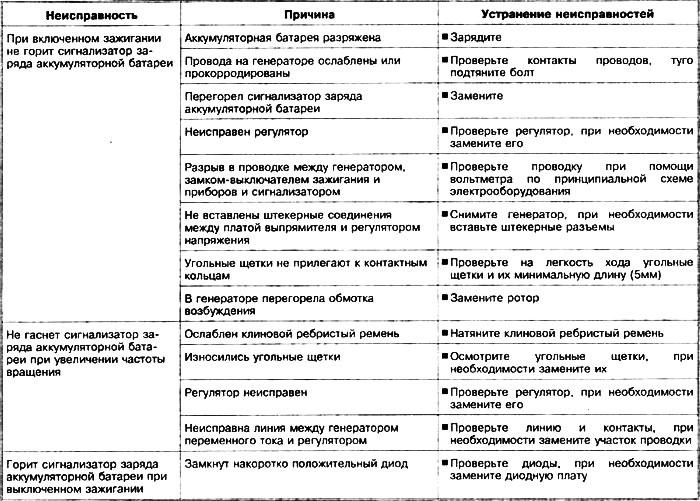 | Неисправность | Причина | Устранение неисправностей |
|---|---|---|
| При включенном зажигании не горит сигнализатор заряда аккумуляторной батареи | Аккумуляторная батарея разряжена | ■ Зарядите |
| | Провода на генераторе ослаблены или прокорродированы | ■ Проверьте контакты проводов, туго подтяните болт |
| | Перегорел сигнализатор заряда аккумуляторной батареи | ■ Замените |
| | Неисправен регулятор | ■ Проверьте регулятор, при необходимости замените его |
| | Разрыв в проводке между генератором, замком-выключателем зажигания и приборов и сигнализатором | ■ Проверьте проводку при помощи вольтметра по принципиальной схеме электрооборудования |
| | Не вставлены штекерные соединения между платой выпрямителя и регулятором напряжения | ■ Снимите генератор, при необходимости вставьте штекерные разъемы |
| | Угольные щетки не прилегают к контактным кольцам | ■ Проверьте на легкость хода угольные щетки и их минимальную длину (5мм) |
| | В генераторе перегорела обмотка возбуждения | ■ Замените ротор |
| Не гаснет сигнализатор заряда аккумуляторной батареи при увеличении частоты вращения | Ослаблен клиновой ребристый ремень | ■ Натяните клиновой ребристый ремень |
| | Износились угольные щетки | ■ Осмотрите угольные щетки, при необходимости замените их |
| | Регулятор неисправен | ■ Проверьте регулятор, при необходимости замените его |
| | Неисправна линия между генератором переменного тока и регулятором | ■ Проверьте линию и контакты, при необходимости замените участок проводки |
| Горит сигнализатор заряда аккумуляторной батареи при выключенном зажигании | Замкнут накоротко положительный диод | ■ Проверьте диоды, при необходимости замените диодную плату |